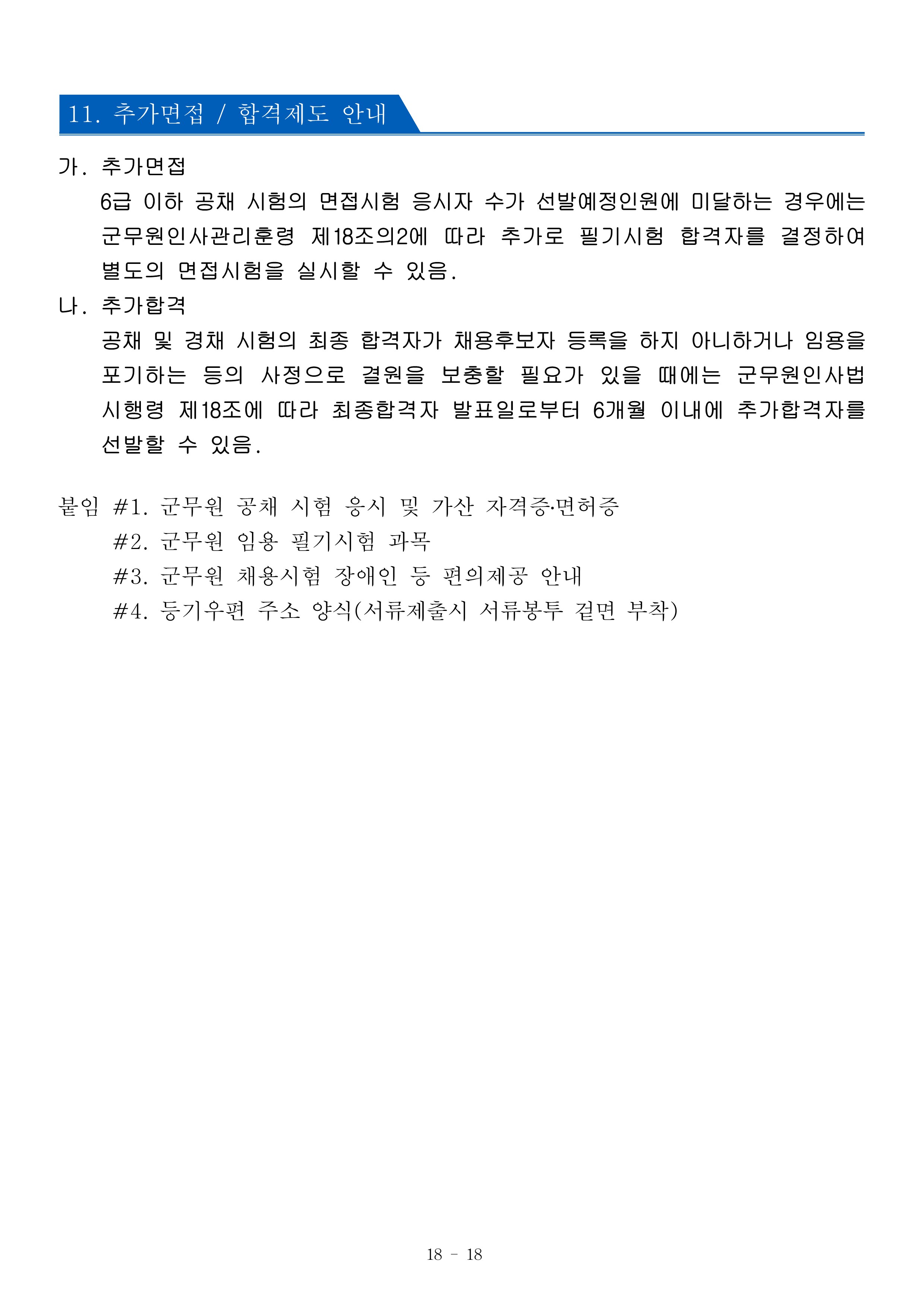 11. 추가면접 / 합격제도 안내

가. 추가면접

6급 이하 공채 시험의 면접시험 응시자 수가 선발예정인원에 미달하는 경우에는 군무원인사관리훈령 제18조의2에 따라 추가로 필기시험 합격자를 결정하여 별도의 면접시험을 실시할 수 있음.

나. 추가합격

공채 및 경채 시험의 최종 합격자가 채용후보자 등록을 하지 아니하거나 임용을 포기하는 등의 사정으로 결원을 보충할 필요가 있을 때에는 군무원인사법 시행령 제18조에 따라 최종합격자 발표일로부터 6개월 이내에 추가합격자를 선발할 수 있음.

붙임 #1. 군무원 공채 시험 응시 및 가산 자격증·면허증
#2. 군무원 임용 필기시험 과목
#3. 군무원 채용시험 장애인 등 편의제공 안내
#4. 등기우편 주소 양식(서류제출시 서류봉투 겉면 부착)

18 - 18